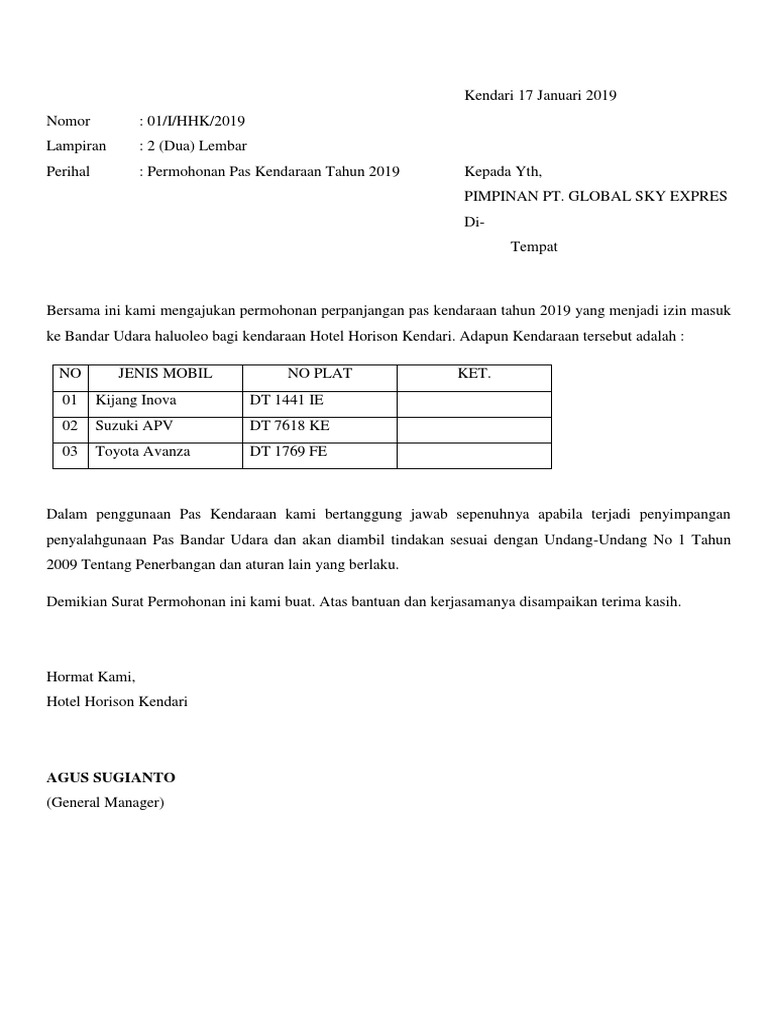 Kendari 17 Januari 2019

Nomor : 01/I/HHK/2019
Lampiran : 2 (Dua) Lembar
Perihal : Permohonan Pas Kendaraan Tahun 2019

Kepada Yth,
PIMPINAN PT. GLOBAL SKY EXPRES
Di-
Tempat

Bersama ini kami mengajukan permohonan perpanjangan pas kendaraan tahun 2019 yang menjadi izin masuk ke Bandar Udara haluoleo bagi kendaraan Hotel Horison Kendari. Adapun Kendaraan tersebut adalah :

| NO | JENIS MOBIL | NO PLAT | KET. |
|---|---|---|---|
| 01 | Kijang Inova | DT 1441 IE | |
| 02 | Suzuki APV | DT 7618 KE | |
| 03 | Toyota Avanza | DT 1769 FE | |

Dalam penggunaan Pas Kendaraan kami bertanggung jawab sepenuhnya apabila terjadi penyimpangan penyalahgunaan Pas Bandar Udara dan akan diambil tindakan sesuai dengan Undang-Undang No 1 Tahun 2009 Tentang Penerbangan dan aturan lain yang berlaku.

Demikian Surat Permohonan ini kami buat. Atas bantuan dan kerjasamanya disampaikan terima kasih.

Hormat Kami,
Hotel Horison Kendari

AGUS SUGIANTO
(General Manager)